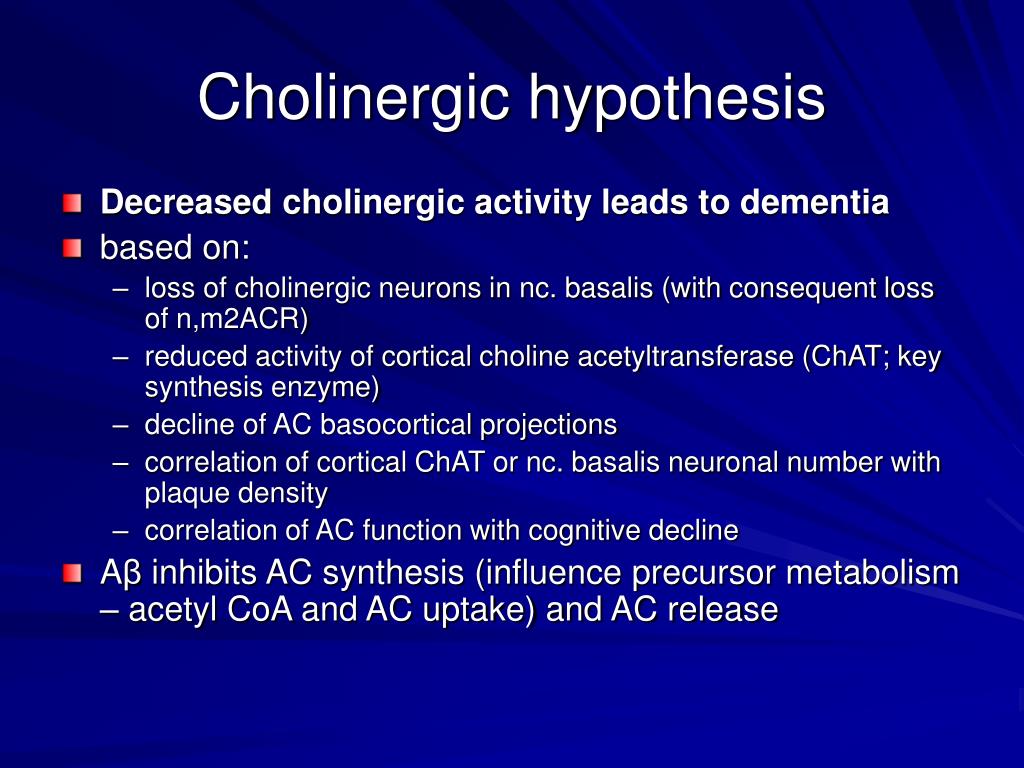 Cholinergic hypothesis

Decreased cholinergic activity leads to dementia

based on:

– loss of cholinergic neurons in nc. basalis (with consequent loss of n,m2ACR)

– reduced activity of cortical choline acetyltransferase (ChAT; key synthesis enzyme)

– decline of AC basocortical projections

– correlation of cortical ChAT or nc. basalis neuronal number with plaque density

– correlation of AC function with cognitive decline

Aβ inhibits AC synthesis (influence precursor metabolism – acetyl CoA and AC uptake) and AC release